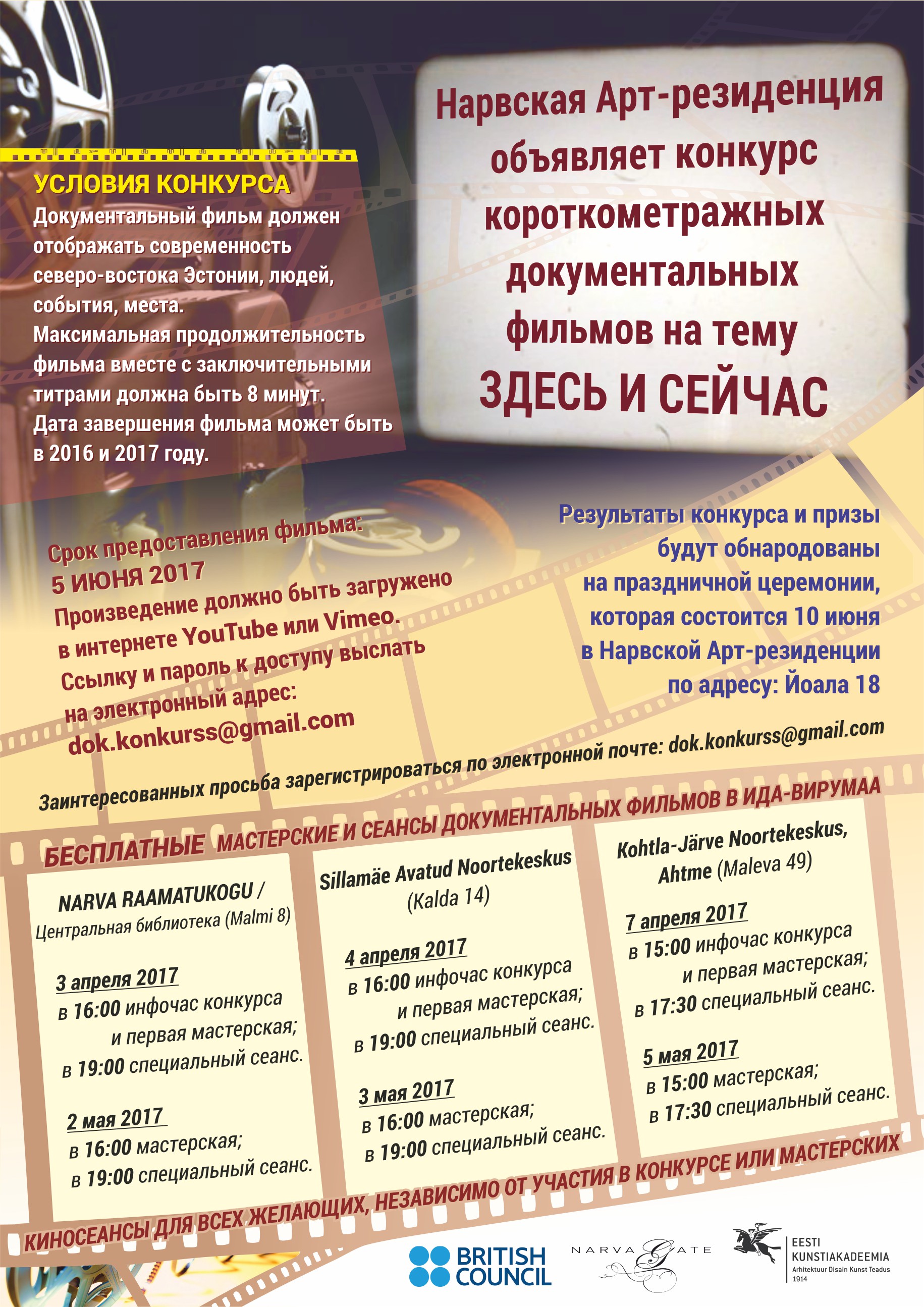 Нарвская Арт-резиденция объявляет конкурс короткометражных документальных фильмов на тему
ЗДЕСЬ И СЕЙЧАС

УСЛОВИЯ КОНКУРСА
Документальный фильм должен отображать современность северо-востока Эстонии, людей, события, места.
Максимальная продолжительность фильма вместе с заключительными титрами должна быть 8 минут.
Дата завершения фильма может быть в 2016 и 2017 году.

Срок предоставления фильма:
5 ИЮНЯ 2017
Произведение должно быть загружено в интернете YouTube или Vimeo.
Ссылку и пароль к доступу выслать на электронный адрес:
dok.konkurss@gmail.com

Результаты конкурса и призы будут обнародованы на праздничной церемонии, которая состоится 10 июня в Нарвской Арт-резиденции по адресу: Йоала 18

Заинтересованных просьба зарегистрироваться по электронной почте: dok.konkurss@gmail.com

БЕСПЛАТНЫЕ МАСТЕРСКИЕ И СЕАНСЫ ДОКУМЕНТАЛЬНЫХ ФИЛЬМОВ В ИДА-ВИРУМАА

NARVA RAAMATUKOGU / Центральная библиотека (Malmi 8)

3 апреля 2017
в 16:00 инфочас конкурса и первая мастерская;
в 19:00 специальный сеанс.

2 мая 2017
в 16:00 мастерская;
в 19:00 специальный сеанс.

Sillamäe Avatud Noortekeskus (Kalda 14)

4 апреля 2017
в 16:00 инфочас конкурса и первая мастерская;
в 19:00 специальный сеанс.

3 мая 2017
в 16:00 мастерская;
в 19:00 специальный сеанс.

Kohtla-Järve Noortekeskus, Ahtme (Maleva 49)

7 апреля 2017
в 15:00 инфочас конкурса и первая мастерская;
в 17:30 специальный сеанс.

5 мая 2017
в 15:00 мастерская;
в 17:30 специальный сеанс.

КИНОСЕАНСЫ ДЛЯ ВСЕХ ЖЕЛАЮЩИХ, НЕЗАВИСИМО ОТ УЧАСТИЯ В КОНКУРСЕ ИЛИ МАСТЕРСКИХ

BRITISH COUNCIL
NARVA GATE
EESTI KUNSTIAKADEEMIA
Arhitektuur Disain Kunst Teadus
1914